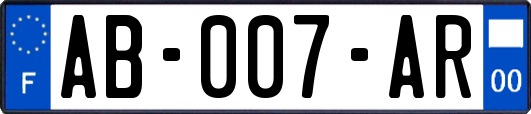 F
AB-007-AR
00